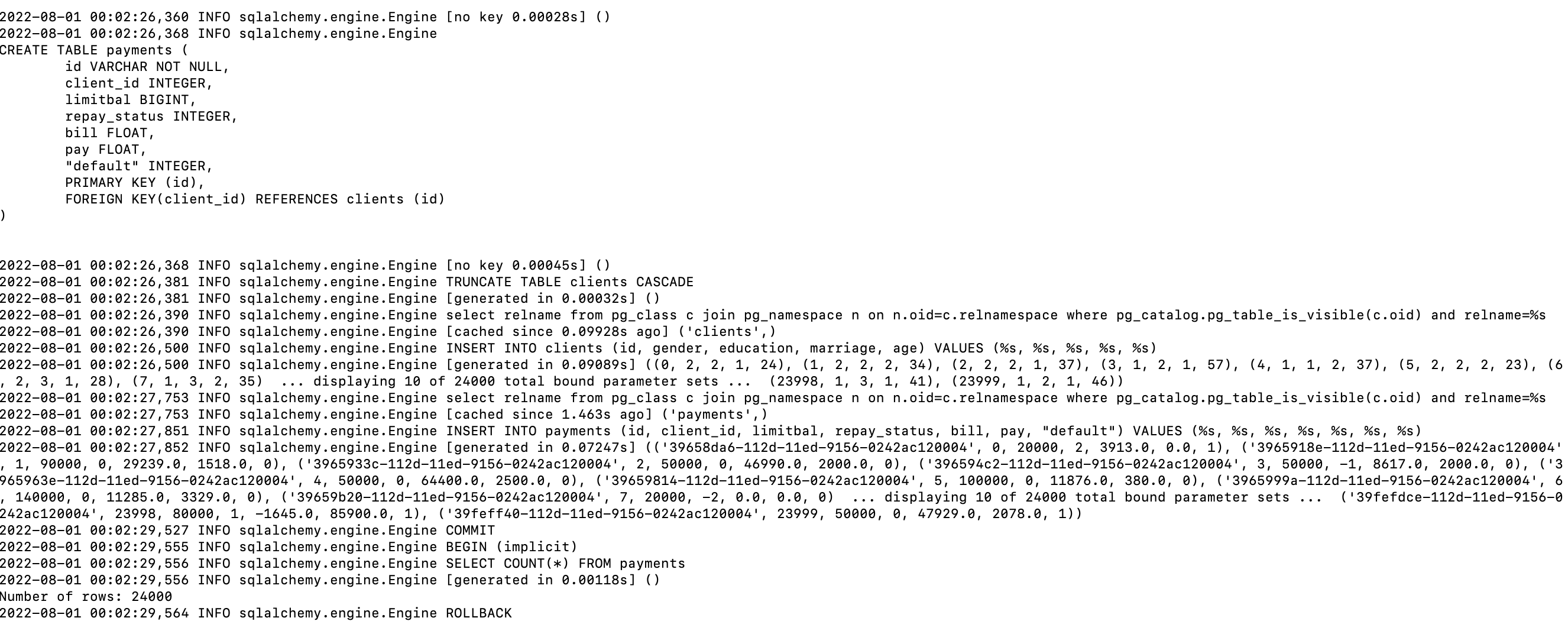 2022-08-01 00:02:26,360 INFO sqlalchemy.engine.Engine [no key 0.00028s] ()
2022-08-01 00:02:26,368 INFO sqlalchemy.engine.Engine
CREATE TABLE payments (
id VARCHAR NOT NULL,
client_id INTEGER,
limitbal BIGINT,
repay_status INTEGER,
bill FLOAT,
pay FLOAT,
"default" INTEGER,
PRIMARY KEY (id),
FOREIGN KEY(client_id) REFERENCES clients (id)
)

2022-08-01 00:02:26,368 INFO sqlalchemy.engine.Engine [no key 0.00045s] ()
2022-08-01 00:02:26,381 INFO sqlalchemy.engine.Engine TRUNCATE TABLE clients CASCADE
2022-08-01 00:02:26,381 INFO sqlalchemy.engine.Engine [generated in 0.00032s] ()
2022-08-01 00:02:26,390 INFO sqlalchemy.engine.Engine select relname from pg_class c join pg_namespace n on n.oid=c.relnamespace where pg_catalog.pg_table_is_visible(c.oid) and relname=%s
2022-08-01 00:02:26,390 INFO sqlalchemy.engine.Engine [cached since 0.09928s ago] ('clients',)
2022-08-01 00:02:26,500 INFO sqlalchemy.engine.Engine INSERT INTO clients (id, gender, education, marriage, age) VALUES (%s, %s, %s, %s, %s)
2022-08-01 00:02:26,500 INFO sqlalchemy.engine.Engine [generated in 0.09089s] ((0, 2, 2, 1, 24), (1, 2, 2, 2, 34), (2, 2, 2, 1, 37), (3, 1, 2, 1, 57), (4, 1, 1, 2, 37), (5, 2, 2, 2, 23), (6, 2, 3, 1, 28), (7, 1, 3, 2, 35) ... displaying 10 of 24000 total bound parameter sets ... (23998, 1, 3, 1, 41), (23999, 1, 2, 1, 46))
2022-08-01 00:02:27,753 INFO sqlalchemy.engine.Engine select relname from pg_class c join pg_namespace n on n.oid=c.relnamespace where pg_catalog.pg_table_is_visible(c.oid) and relname=%s
2022-08-01 00:02:27,753 INFO sqlalchemy.engine.Engine [cached since 1.463s ago] ('payments',)
2022-08-01 00:02:27,851 INFO sqlalchemy.engine.Engine INSERT INTO payments (id, client_id, limitbal, repay_status, bill, pay, "default") VALUES (%s, %s, %s, %s, %s, %s, %s)
2022-08-01 00:02:27,852 INFO sqlalchemy.engine.Engine [generated in 0.07247s] (('39658da6-112d-11ed-9156-0242ac120004', 0, 20000, 2, 3913.0, 0.0, 1), ('3965918e-112d-11ed-9156-0242ac120004', 1, 90000, 0, 29239.0, 1518.0, 0), ('3965933c-112d-11ed-9156-0242ac120004', 2, 50000, 0, 46990.0, 2000.0, 0), ('396594c2-112d-11ed-9156-0242ac120004', 3, 50000, -1, 8617.0, 2000.0, 0), ('3965963e-112d-11ed-9156-0242ac120004', 4, 50000, 0, 64400.0, 2500.0, 0), ('39659814-112d-11ed-9156-0242ac120004', 5, 100000, 0, 11876.0, 380.0, 0), ('3965999a-112d-11ed-9156-0242ac120004', 6, 140000, 0, 11285.0, 3329.0, 0), ('39659b20-112d-11ed-9156-0242ac120004', 7, 20000, -2, 0.0, 0.0, 0) ... displaying 10 of 24000 total bound parameter sets ... ('39fefdce-112d-11ed-9156-0242ac120004', 23998, 80000, 1, -1645.0, 85900.0, 1), ('39feff40-112d-11ed-9156-0242ac120004', 23999, 50000, 0, 47929.0, 2078.0, 1))
2022-08-01 00:02:29,527 INFO sqlalchemy.engine.Engine COMMIT
2022-08-01 00:02:29,555 INFO sqlalchemy.engine.Engine BEGIN (implicit)
2022-08-01 00:02:29,556 INFO sqlalchemy.engine.Engine SELECT COUNT(*) FROM payments
2022-08-01 00:02:29,556 INFO sqlalchemy.engine.Engine [generated in 0.00118s] ()
Number of rows: 24000
2022-08-01 00:02:29,564 INFO sqlalchemy.engine.Engine ROLLBACK